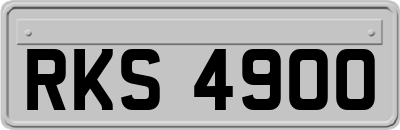 RKS 4900